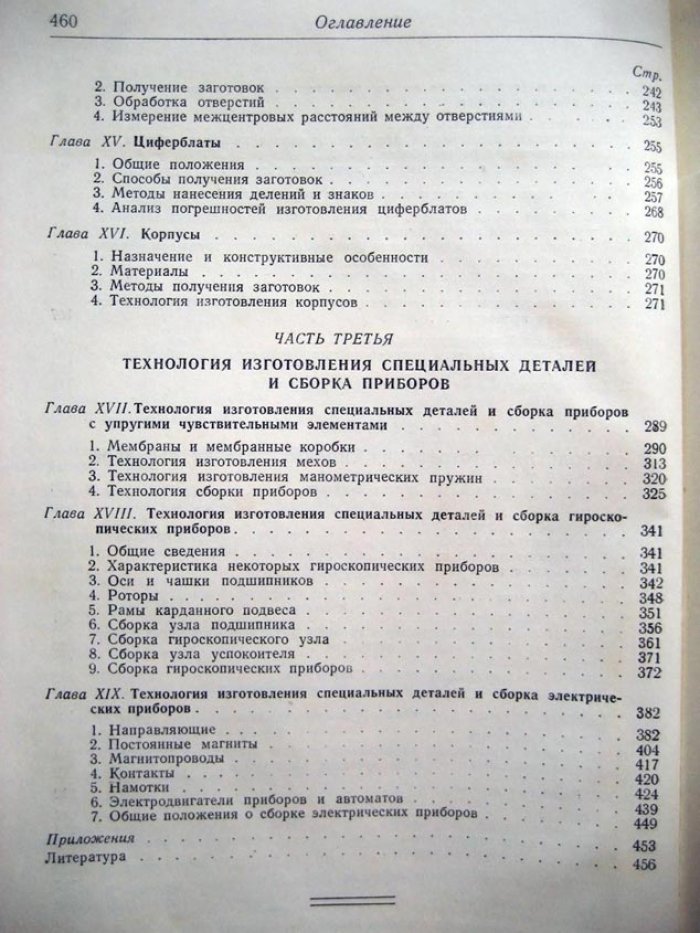 460 Оглавление

Стр.

2. Получение заготовок 242
3. Обработка отверстий 243
4. Измерение межцентровых расстояний между отверстиями 253

Глава XV. Циферблаты 255

1. Общие положения 255
2. Способы получения заготовок 256
3. Методы нанесения делений и знаков 257
4. Анализ погрешностей изготовления циферблатов 268

Глава XVI. Корпусы 270

1. Назначение и конструктивные особенности 270
2. Материалы 270
3. Методы получения заготовок 271
4. Технология изготовления корпусов 271

ЧАСТЬ ТРЕТЬЯ

ТЕХНОЛОГИЯ ИЗГОТОВЛЕНИЯ СПЕЦИАЛЬНЫХ ДЕТАЛЕЙ И СБОРКА ПРИБОРОВ

Глава XVII. Технология изготовления специальных деталей и сборка приборов с упругими чувствительными элементами 289

1. Мембраны и мембранные коробки 290
2. Технология изготовления мехов 313
3. Технология изготовления манометрических пружин 320
4. Технология сборки приборов 325

Глава XVIII. Технология изготовления специальных деталей и сборка гироскопических приборов 341

1. Общие сведения 341
2. Характеристика некоторых гироскопических приборов 341
3. Оси и чашки подшипников 342
4. Роторы 348
5. Рамы карданного подвеса 351
6. Сборка узла подшипника 356
7. Сборка гироскопического узла 361
8. Сборка узла успокоителя 371
9. Сборка гироскопических приборов 372

Глава XIX. Технология изготовления специальных деталей и сборка электрических приборов 382

1. Направляющие 382
2. Постоянные магниты 404
3. Магнитопроводы 417
4. Контакты 420
5. Намотки 424
6. Электродвигатели приборов и автоматов 439
7. Общие положения о сборке электрических приборов 449

Приложения 453
Литература 456